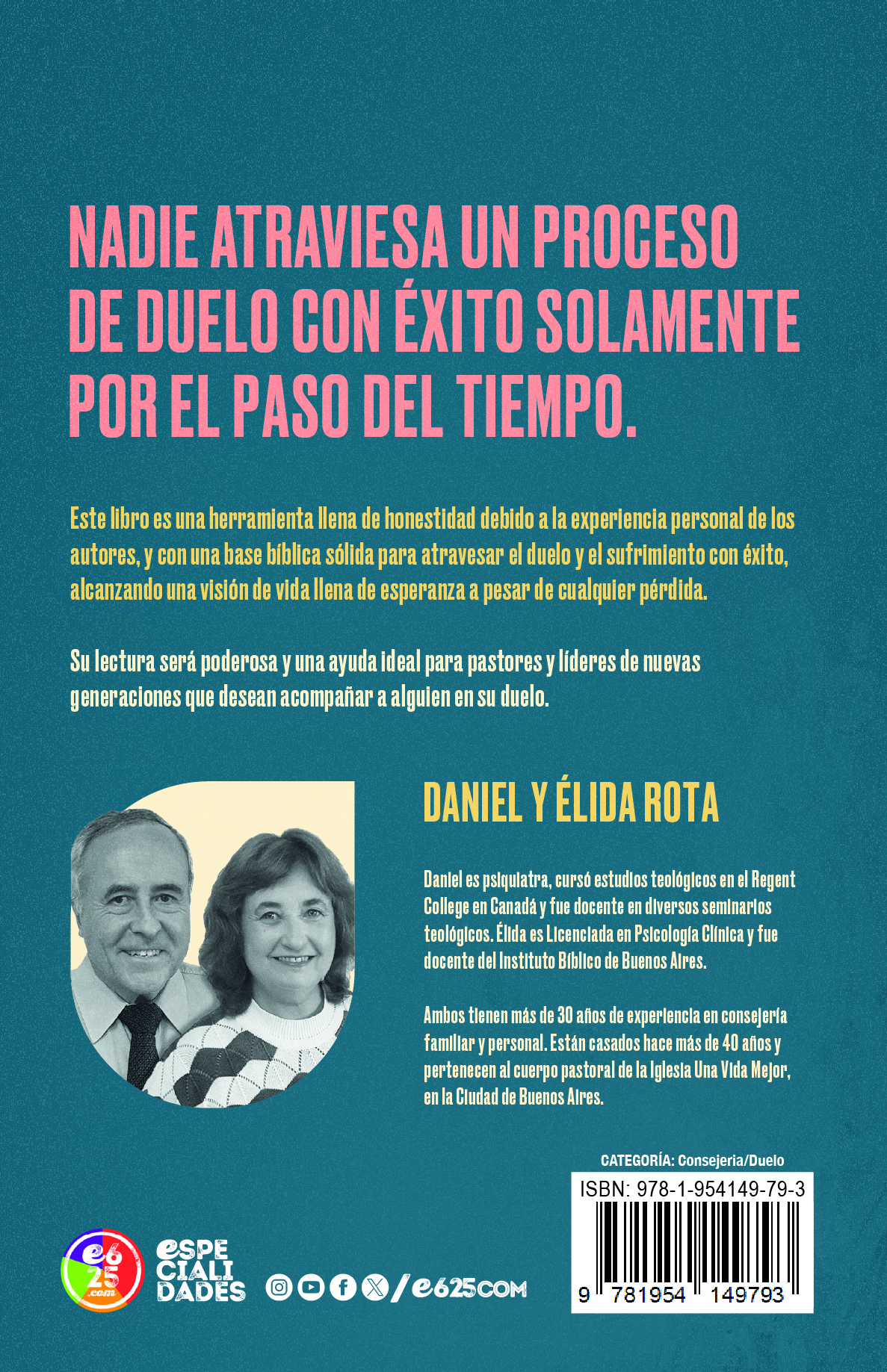 NADIE ATRAVIESA UN PROCESO DE DUELO CON ÉXITO SOLAMENTE POR EL PASO DEL TIEMPO.

Este libro es una herramienta llena de honestidad debido a la experiencia personal de los autores, y con una base bíblica sólida para atravesar el duelo y el sufrimiento con éxito, alcanzando una visión de vida llena de esperanza a pesar de cualquier pérdida.

Su lectura será poderosa y una ayuda ideal para pastores y líderes de nuevas generaciones que desean acompañar a alguien en su duelo.

DANIEL Y ÉLIDA ROTA

Daniel es psiquiatra, cursó estudios teológicos en el Regent College en Canadá y fue docente en diversos seminarios teológicos. Élida es Licenciada en Psicología Clínica y fue docente del Instituto Bíblico de Buenos Aires.

Ambos tienen más de 30 años de experiencia en consejería familiar y personal. Están casados hace más de 40 años y pertenecen al cuerpo pastoral de la Iglesia Una Vida Mejor, en la Ciudad de Buenos Aires.

CATEGORÍA: Consejeria/Duelo

ISBN: 978-1-954149-79-3

9 781954 149793

e625.com

ESPECIALIDADES

/e625COM